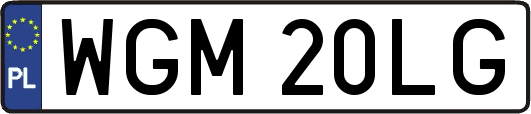 PL
WGM 20LG